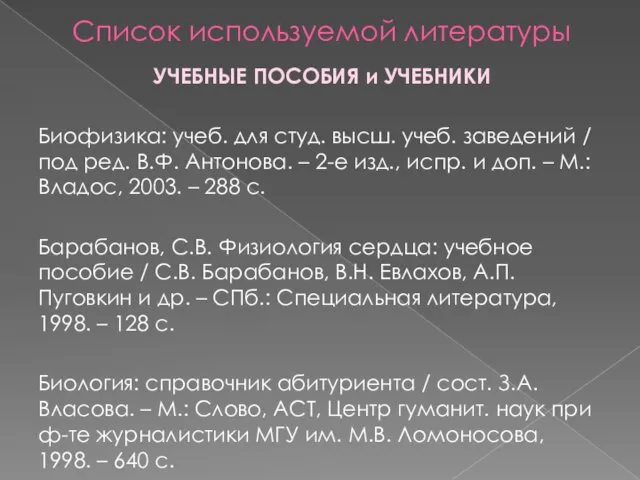 Список используемой литературы

УЧЕБНЫЕ ПОСОБИЯ и УЧЕБНИКИ

Биофизика: учеб. для студ. высш. учеб. заведений / под ред. В.Ф. Антонова. – 2-е изд., испр. и доп. – М.: Владос, 2003. – 288 с.

Барабанов, С.В. Физиология сердца: учебное пособие / С.В. Барабанов, В.Н. Евлахов, А.П. Пуговкин и др. – СПб.: Специальная литература, 1998. – 128 с.

Биология: справочник абитуриента / сост. З.А. Власова. – М.: Слово, АСТ, Центр гуманит. наук при ф-те журналистики МГУ им. М.В. Ломоносова, 1998. – 640 с.